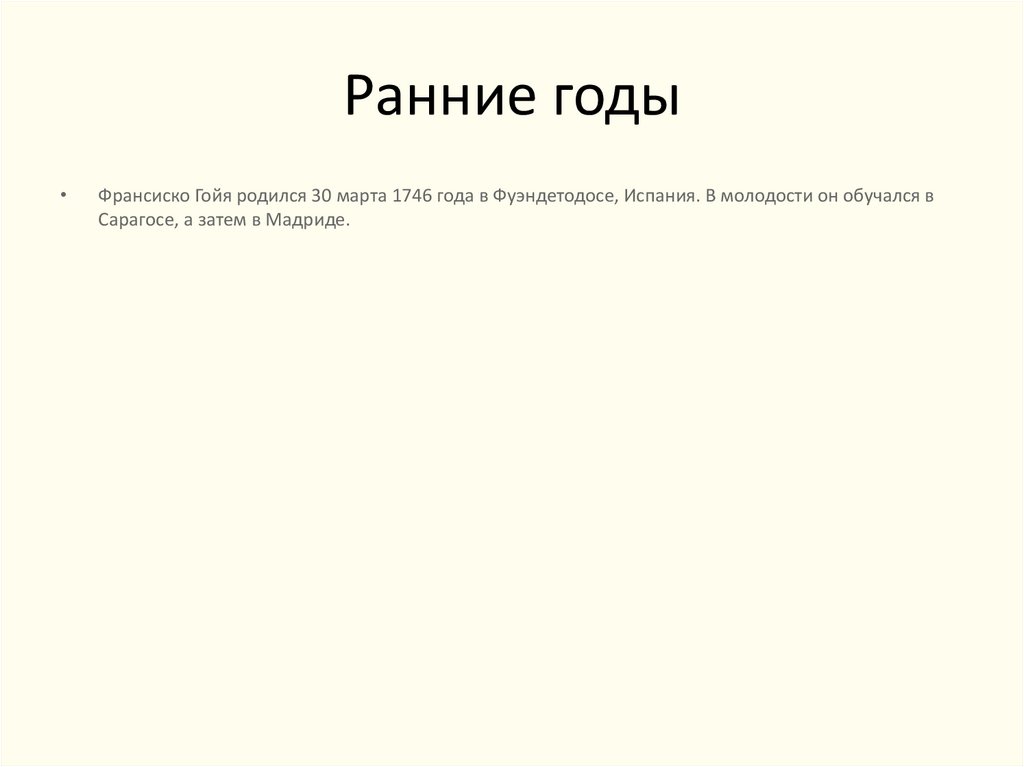 Ранние годы

• Франсиско Гойя родился 30 марта 1746 года в Фуэндетодосе, Испания. В молодости он обучался в Сарагосе, а затем в Мадриде.